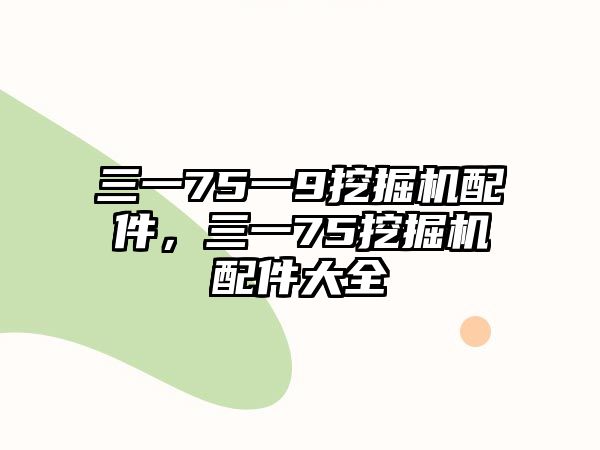 三一75一9挖掘机配件，三一75挖掘机配件大全